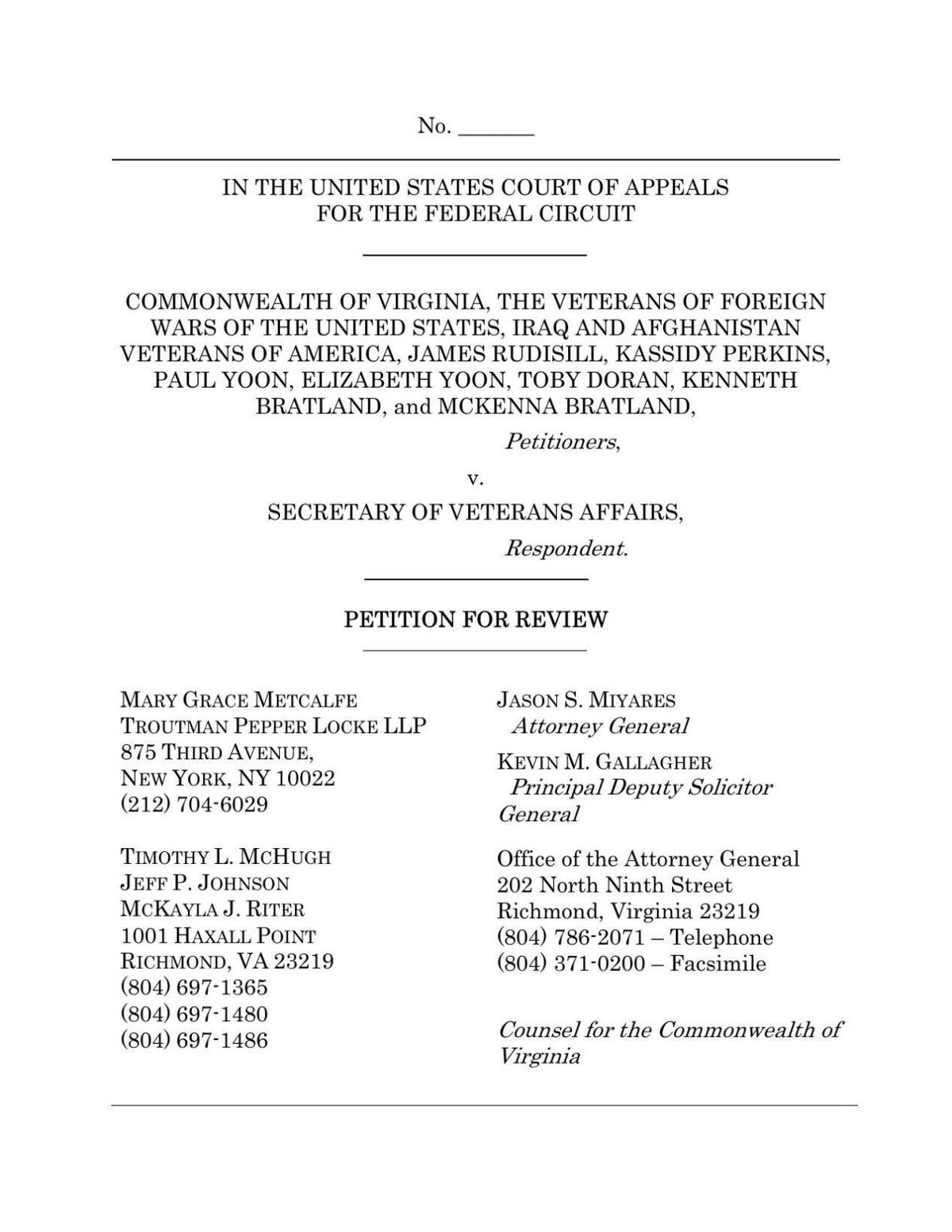 No. _______

IN THE UNITED STATES COURT OF APPEALS
FOR THE FEDERAL CIRCUIT

COMMONWEALTH OF VIRGINIA, THE VETERANS OF FOREIGN WARS OF THE UNITED STATES, IRAQ AND AFGHANISTAN VETERANS OF AMERICA, JAMES RUDISILL, KASSIDY PERKINS, PAUL YOON, ELIZABETH YOON, TOBY DORAN, KENNETH BRATLAND, and MCKENNA BRATLAND,

Petitioners,

v.

SECRETARY OF VETERANS AFFAIRS,

Respondent.

PETITION FOR REVIEW

MARY GRACE METCALFE
TROUTMAN PEPPER LOCKE LLP
875 THIRD AVENUE,
NEW YORK, NY 10022
(212) 704-6029

TIMOTHY L. MCHUGH
JEFF P. JOHNSON
MCKAYLA J. RITER
1001 HAXALL POINT
RICHMOND, VA 23219
(804) 697-1365
(804) 697-1480
(804) 697-1486

JASON S. MIYARES
Attorney General

KEVIN M. GALLAGHER
Principal Deputy Solicitor General

Office of the Attorney General
202 North Ninth Street
Richmond, Virginia 23219
(804) 786-2071 – Telephone
(804) 371-0200 – Facsimile

Counsel for the Commonwealth of Virginia